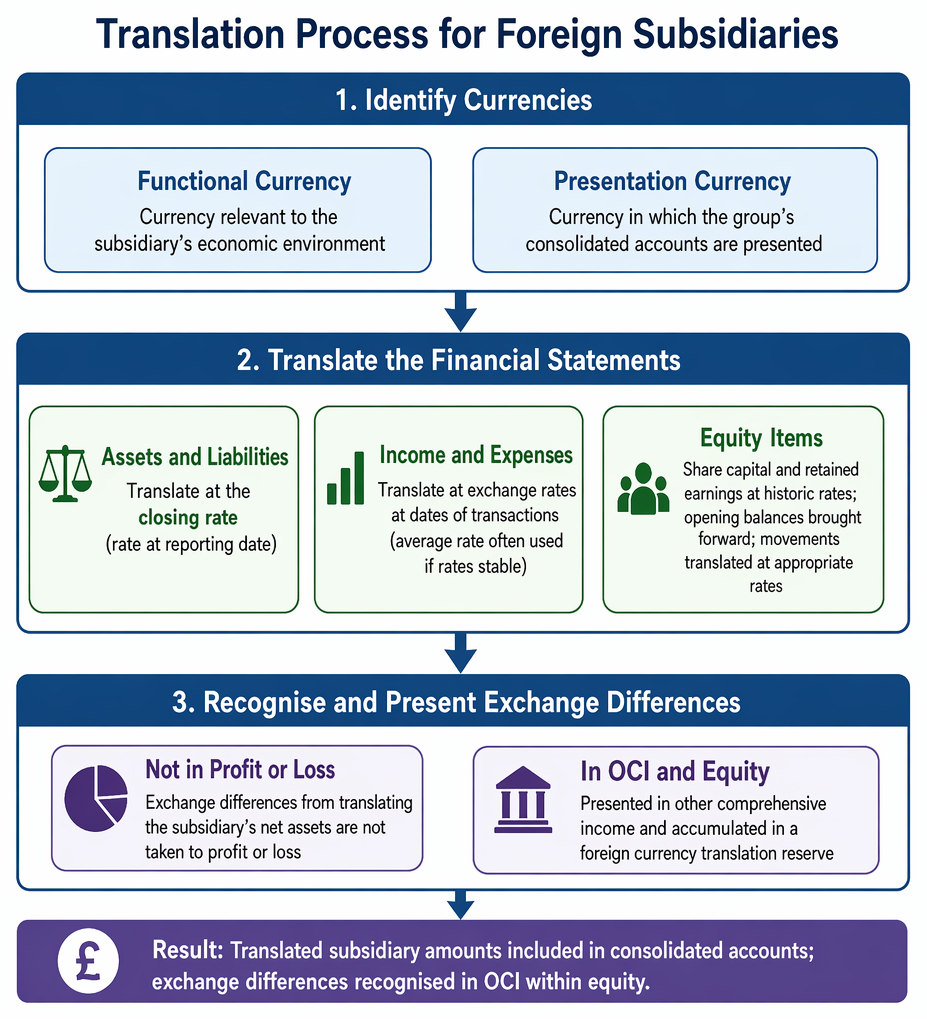 Translation Process for Foreign Subsidiaries

1. Identify Currencies

Functional Currency
Currency relevant to the subsidiary's economic environment

Presentation Currency
Currency in which the group's consolidated accounts are presented

2. Translate the Financial Statements

Assets and Liabilities
Translate at the closing rate (rate at reporting date)

Income and Expenses
Translate at exchange rates at dates of transactions (average rate often used if rates stable)

Equity Items
Share capital and retained earnings at historic rates; opening balances brought forward; movements translated at appropriate rates

3. Recognise and Present Exchange Differences

Not in Profit or Loss
Exchange differences from translating the subsidiary's net assets are not taken to profit or loss

In OCI and Equity
Presented in other comprehensive income and accumulated in a foreign currency translation reserve

£

Result: Translated subsidiary amounts included in consolidated accounts; exchange differences recognised in OCI within equity.